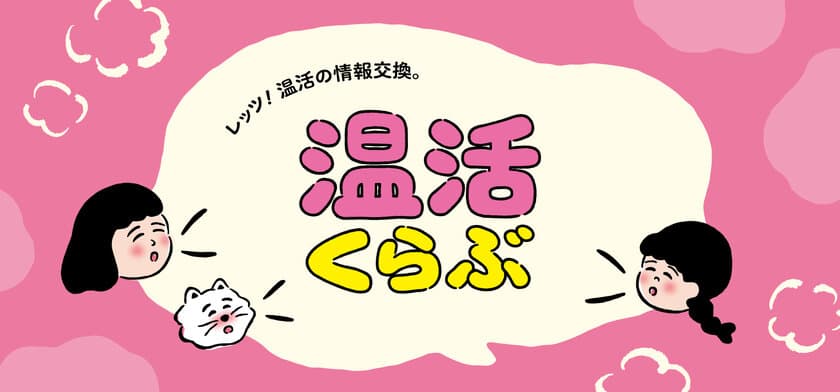 レッツ！温活の情報交換。

温活
くらぶ